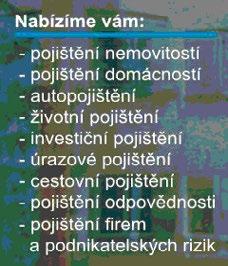 Nabízíme vám:

- pojištění nemovitostí
- pojištění domácností
- autopojištění
- životní pojištění
- investiční pojištění
- úrazové pojištění
- cestovní pojištění
- pojištění odpovědnosti
- pojištění firem a podnikatelských rizik